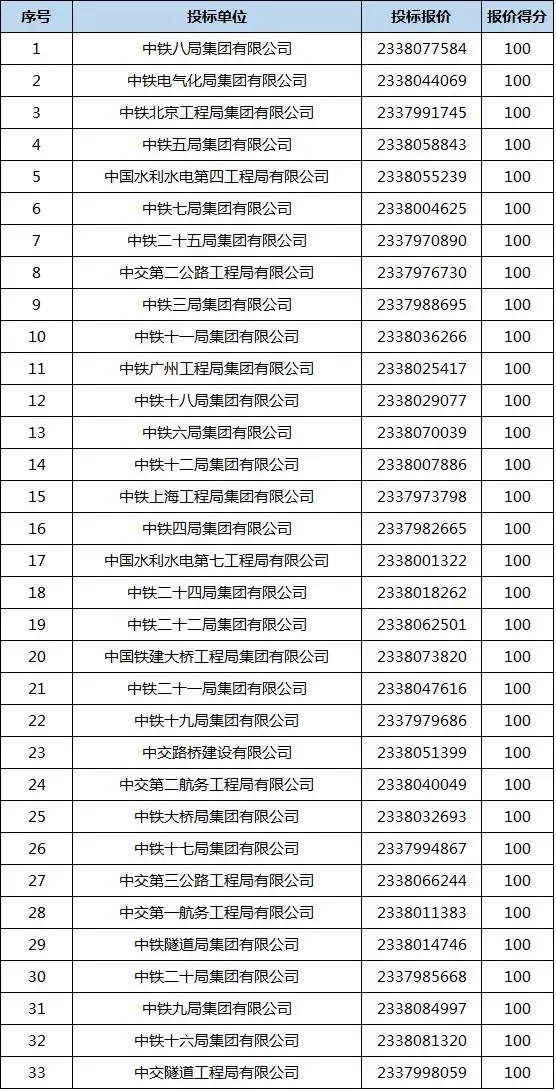 | 序号 | 投标单位 | 投标报价 | 报价得分 |
|---|---|---|---|
| 1 | 中铁八局集团有限公司 | 2338077584 | 100 |
| 2 | 中铁电气化局集团有限公司 | 2338044069 | 100 |
| 3 | 中铁北京工程局集团有限公司 | 2337991745 | 100 |
| 4 | 中铁五局集团有限公司 | 2338058843 | 100 |
| 5 | 中国水利水电第四工程局有限公司 | 2338055239 | 100 |
| 6 | 中铁七局集团有限公司 | 2338004625 | 100 |
| 7 | 中铁二十五局集团有限公司 | 2337970890 | 100 |
| 8 | 中交第二公路工程局有限公司 | 2337976730 | 100 |
| 9 | 中铁三局集团有限公司 | 2337988695 | 100 |
| 10 | 中铁十一局集团有限公司 | 2338036266 | 100 |
| 11 | 中铁广州工程局集团有限公司 | 2338025417 | 100 |
| 12 | 中铁十八局集团有限公司 | 2338029077 | 100 |
| 13 | 中铁六局集团有限公司 | 2338070039 | 100 |
| 14 | 中铁十二局集团有限公司 | 2338007886 | 100 |
| 15 | 中铁上海工程局集团有限公司 | 2337973798 | 100 |
| 16 | 中铁四局集团有限公司 | 2337982665 | 100 |
| 17 | 中国水利水电第七工程局有限公司 | 2338001322 | 100 |
| 18 | 中铁二十四局集团有限公司 | 2338018262 | 100 |
| 19 | 中铁二十二局集团有限公司 | 2338062501 | 100 |
| 20 | 中国铁建大桥工程局集团有限公司 | 2338073820 | 100 |
| 21 | 中铁二十一局集团有限公司 | 2338047616 | 100 |
| 22 | 中铁十九局集团有限公司 | 2337979686 | 100 |
| 23 | 中交路桥建设有限公司 | 2338051399 | 100 |
| 24 | 中交第二航务工程局有限公司 | 2338040049 | 100 |
| 25 | 中铁大桥局集团有限公司 | 2338032693 | 100 |
| 26 | 中铁十七局集团有限公司 | 2337994867 | 100 |
| 27 | 中交第三公路工程局有限公司 | 2338066244 | 100 |
| 28 | 中交第一航务工程局有限公司 | 2338011383 | 100 |
| 29 | 中铁隧道局集团有限公司 | 2338014746 | 100 |
| 30 | 中铁二十局集团有限公司 | 2337985668 | 100 |
| 31 | 中铁九局集团有限公司 | 2338084997 | 100 |
| 32 | 中铁十六局集团有限公司 | 2338081320 | 100 |
| 33 | 中交隧道工程局有限公司 | 2337998059 | 100 |